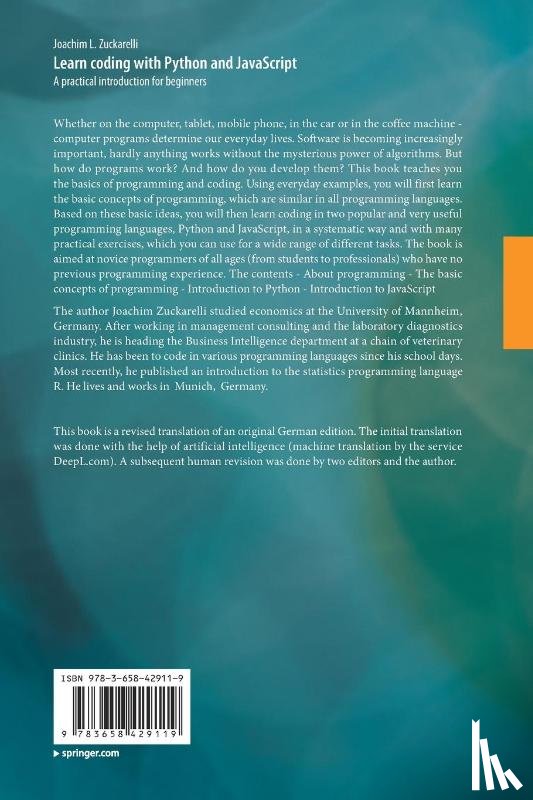 Joachim L. Zuckarelli
Learn coding with Python and JavaScript
A practical introduction for beginners

Whether on the computer, tablet, mobile phone, in the car or in the coffee machine - computer programs determine our everyday lives. Software is becoming increasingly important, hardly anything works without the mysterious power of algorithms. But how do programs work? And how do you develop them? This book teaches you the basics of programming and coding. Using everyday examples, you will first learn the basic concepts of programming, which are similar in all programming languages. Based on these basic ideas, you will then learn coding in two popular and very useful programming languages, Python and JavaScript, in a systematic way and with many practical exercises, which you can use for a wide range of different tasks. The book is aimed at novice programmers of all ages (from students to professionals) who have no previous programming experience. The contents - About programming - The basic concepts of programming - Introduction to Python - Introduction to JavaScript

The author Joachim Zuckarelli studied economics at the University of Mannheim, Germany. After working in management consulting and the laboratory diagnostics industry, he is heading the Business Intelligence department at a chain of veterinary clinics. He has been to code in various programming languages since his school days. Most recently, he published an introduction to the statistics programming language R. He lives and works in Munich, Germany.

This book is a revised translation of an original German edition. The initial translation was done with the help of artificial intelligence (machine translation by the service DeepL.com). A subsequent human revision was done by two editors and the author.

ISBN 978-3-658-42911-9
9 783658 429119

springer.com